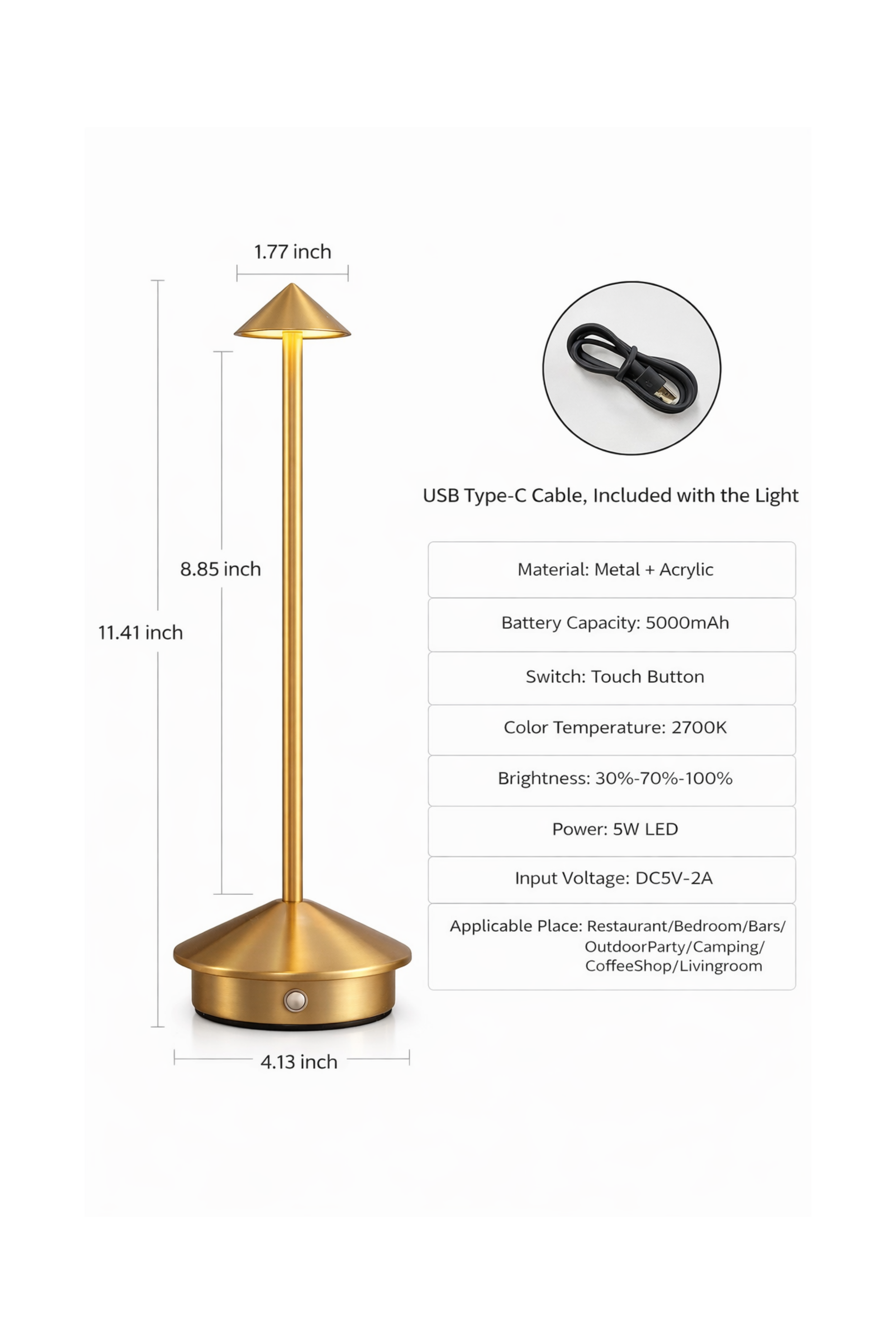 1.77 inch

8.85 inch

11.41 inch

4.13 inch

USB Type-C Cable, Included with the Light

Material: Metal + Acrylic

Battery Capacity: 5000mAh

Switch: Touch Button

Color Temperature: 2700K

Brightness: 30%-70%-100%

Power: 5W LED

Input Voltage: DC5V-2A

Applicable Place: Restaurant/Bedroom/Bars/ OutdoorParty/Camping/ CoffeeShop/Livingroom